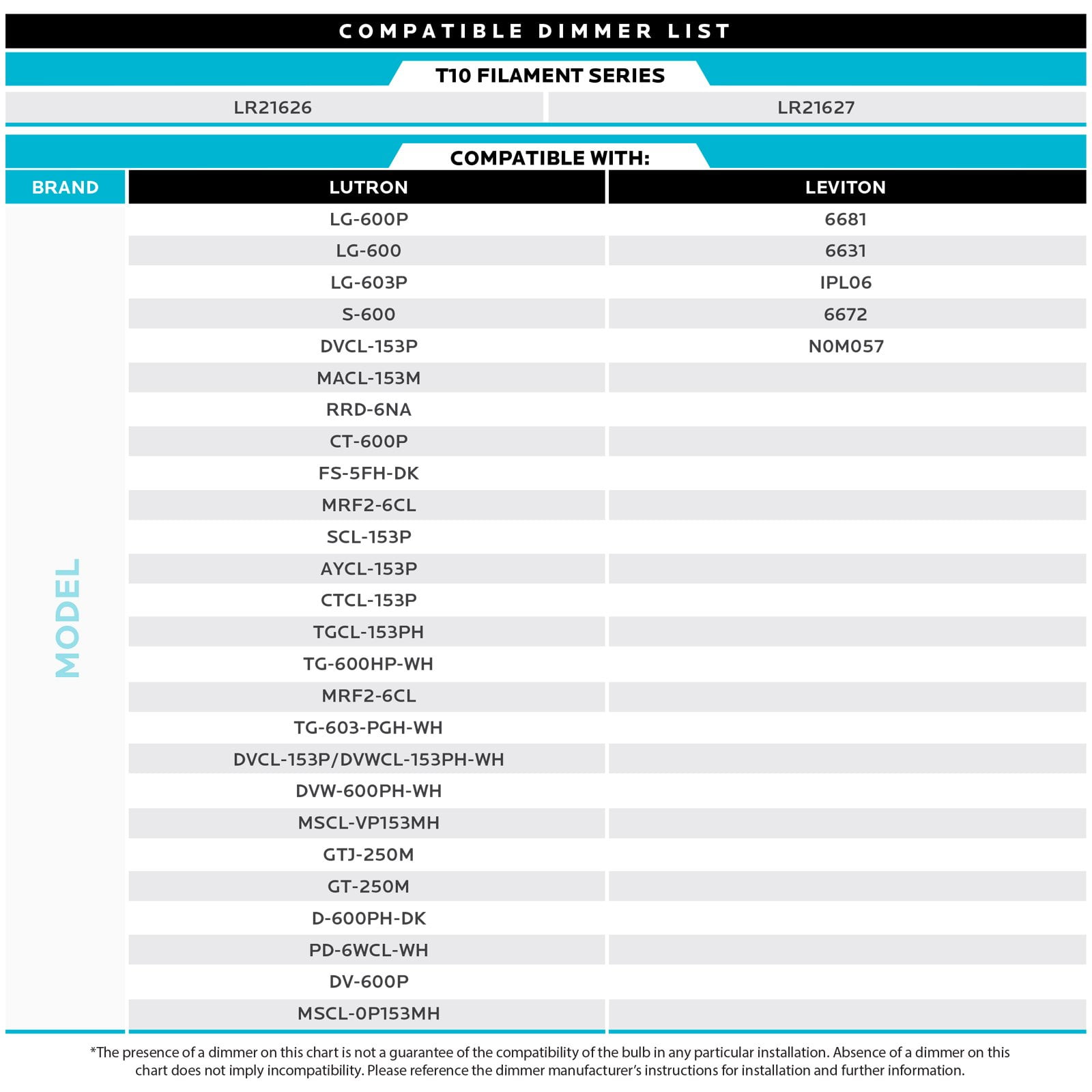 COMPATIBLE DIMMER LIST

T10 FILAMENT SERIES

| LR21626 | LR21627 |
|---|---|

COMPATIBLE WITH:

| BRAND | LUTRON | LEVITON |
|---|---|---|
| MODEL | LG-600P | 6681 |
| | LG-600 | 6631 |
| | LG-603P | IPL06 |
| | S-600 | 6672 |
| | DVCL-153P | N0M057 |
| | MACL-153M | |
| | RRD-6NA | |
| | CT-600P | |
| | FS-5FH-DK | |
| | MRF2-6CL | |
| | SCL-153P | |
| | AYCL-153P | |
| | CTCL-153P | |
| | TGCL-153PH | |
| | TG-600HP-WH | |
| | MRF2-6CL | |
| | TG-603-PGH-WH | |
| | DVCL-153P/DVWCL-153PH-WH | |
| | DVW-600PH-WH | |
| | MSCL-VP153MH | |
| | GTJ-250M | |
| | GT-250M | |
| | D-600PH-DK | |
| | PD-6WCL-WH | |
| | DV-600P | |
| | MSCL-0P153MH | |

*The presence of a dimmer on this chart is not a guarantee of the compatibility of the bulb in any particular installation. Absence of a dimmer on this chart does not imply incompatibility. Please reference the dimmer manufacturer's instructions for installation and further information.